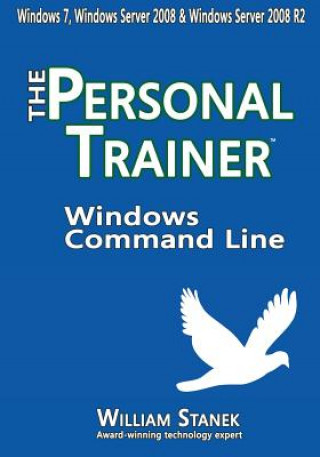 Windows 7, Windows Server 2008 & Windows Server 2008 R2

THE PERSONAL TRAINER™

Windows Command Line

WILLIAM STANEK
Award-winning technology expert